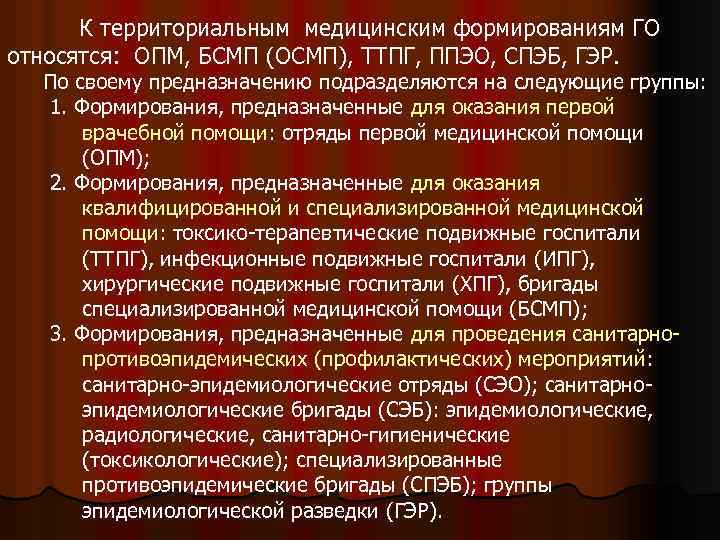 К территориальным медицинским формированиям ГО относятся: ОПМ, БСМП (ОСМП), ТТПГ, ППЭО, СПЭБ, ГЭР.

По своему предназначению подразделяются на следующие группы:

1. Формирования, предназначенные для оказания первой врачебной помощи: отряды первой медицинской помощи (ОПМ);

2. Формирования, предназначенные для оказания квалифицированной и специализированной медицинской помощи: токсико-терапевтические подвижные госпитали (ТТПГ), инфекционные подвижные госпитали (ИПГ), хирургические подвижные госпитали (ХПГ), бригады специализированной медицинской помощи (БСМП);

3. Формирования, предназначенные для проведения санитарно-противоэпидемических (профилактических) мероприятий: санитарно-эпидемиологические отряды (СЭО); санитарно-эпидемиологические бригады (СЭБ): эпидемиологические, радиологические, санитарно-гигиенические (токсикологические); специализированные противоэпидемические бригады (СПЭБ); группы эпидемиологической разведки (ГЭР).